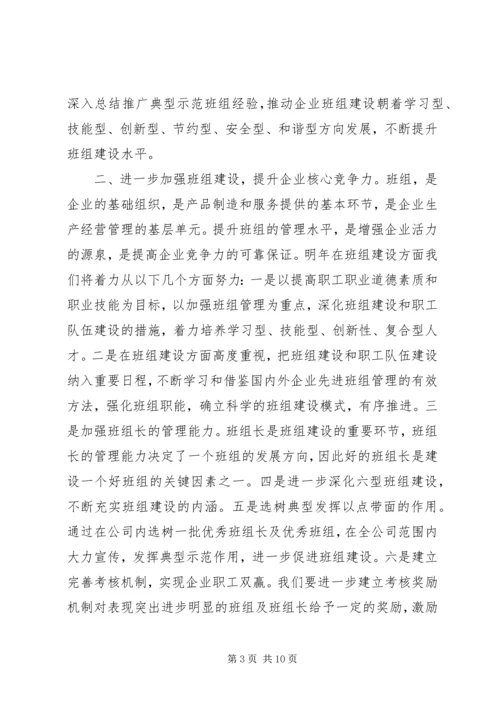 深入总结推广典型示范班组经验，推动企业班组建设朝着学习型、技能型、创新型、节约型、安全型、和谐型方向发展，不断提升班组建设水平。

二、进一步加强班组建设，提升企业核心竞争力。班组，是企业的基础组织，是产品制造和服务提供的基本环节，是企业生产经营管理的基层单元。提升班组的管理水平，是增强企业活力的源泉，是提高企业竞争力的可靠保证。明年在班组建设方面我们将着力从以下几个方面努力：一是以提高职工职业道德素质和职业技能为目标，以加强班组管理为重点，深化班组建设和职工队伍建设的措施，着力培养学习型、技能型、创新性、复合型人才。二是在班组建设方面高度重视，把班组建设和职工队伍建设纳入重要日程，不断学习和借鉴国内外企业先进班组管理的有效方法，强化班组职能，确立科学的班组建设模式，有序推进。三是加强班组长的管理能力。班组长是班组建设的重要环节，班组长的管理能力决定了一个班组的发展方向，因此好的班组长是建设一个好班组的关键因素之一。四是进一步深化六型班组建设，不断充实班组建设的内涵。五是选树典型发挥以点带面的作用。通过在公司内选树一批优秀班组长及优秀班组，在全公司范围内大力宣传，发挥典型示范作用，进一步促进班组建设。六是建立完善考核机制，实现企业职工双赢。我们要进一步建立考核奖励机制对表现突出进步明显的班组及班组长给予一定的奖励，激励

第 3 页 共 10 页